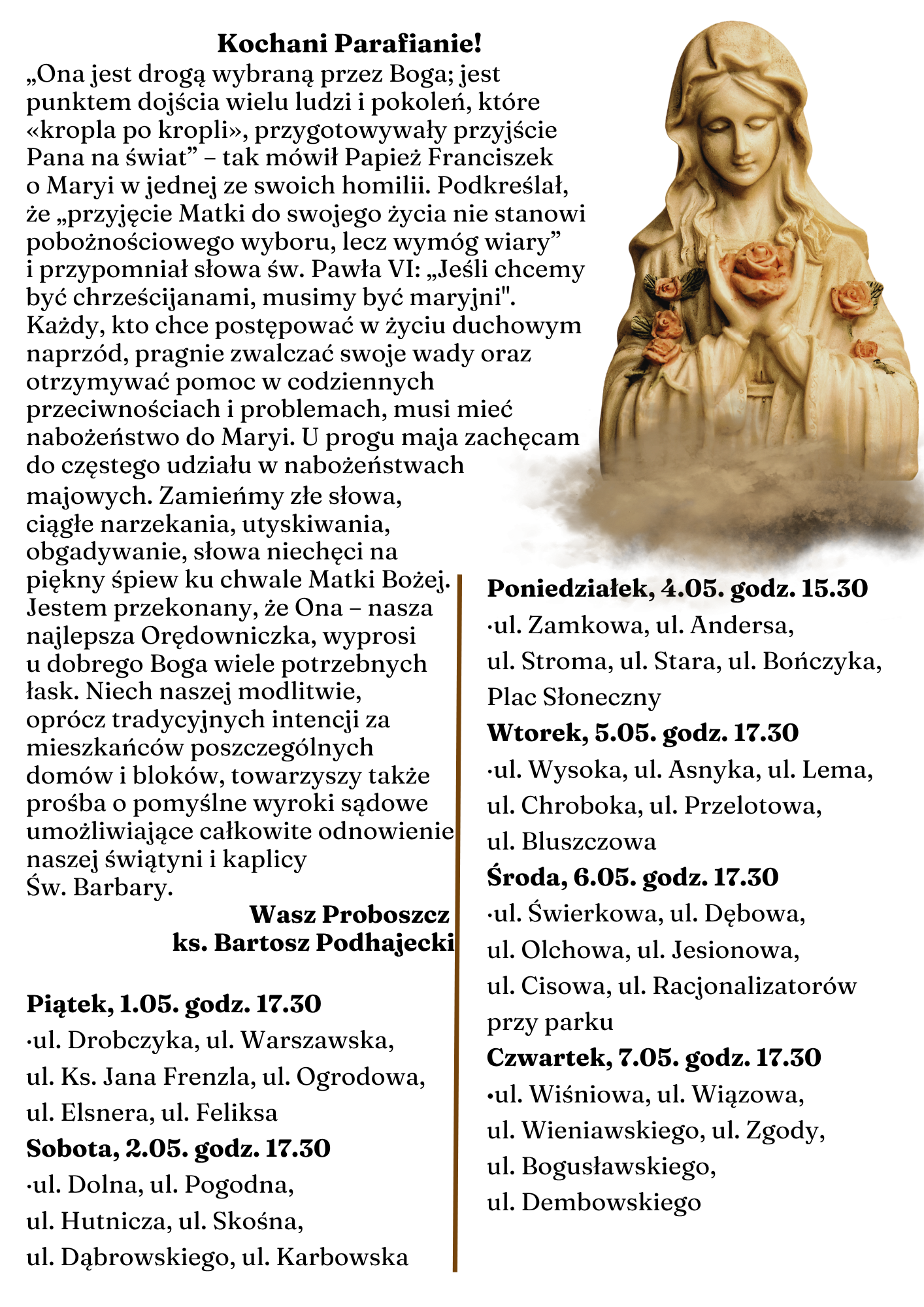 Kochani Parafianie!

„Ona jest drogą wybraną przez Boga; jest punktem dojścia wielu ludzi i pokoleń, które «kropla po kropli», przygotowywały przyjście Pana na świat” – tak mówił Papież Franciszek o Maryi w jednej ze swoich homilii. Podkreślał, że „przyjęcie Matki do swojego życia nie stanowi pobożnościowego wyboru, lecz wymóg wiary” i przypomniał słowa św. Pawła VI: „Jeśli chcemy być chrześcijanami, musimy być maryjni". Każdy, kto chce postępować w życiu duchowym naprzód, pragnie zwalczać swoje wady oraz otrzymywać pomoc w codziennych przeciwnościach i problemach, musi mieć nabożeństwo do Maryi. U progu maja zachęcam do częstego udziału w nabożeństwach majowych. Zamieńmy złe słowa, ciągłe narzekania, utyskiwania, obgadywanie, słowa niechęci na piękny śpiew ku chwale Matki Bożej. Jestem przekonany, że Ona – nasza najlepsza Orędowniczka, wyprosi u dobrego Boga wiele potrzebnych łask. Niech naszej modlitwie, oprócz tradycyjnych intencji za mieszkańców poszczególnych domów i bloków, towarzyszy także prośba o pomyślne wyroki sądowe umożliwiające całkowite odnowienie naszej świątyni i kaplicy Św. Barbary.

Wasz Proboszcz
ks. Bartosz Podhajecki

Piątek, 1.05. godz. 17.30
·ul. Drobczyka, ul. Warszawska, ul. Ks. Jana Frenzla, ul. Ogrodowa, ul. Elsnera, ul. Feliksa
Sobota, 2.05. godz. 17.30
·ul. Dolna, ul. Pogodna, ul. Hutnicza, ul. Skośna, ul. Dąbrowskiego, ul. Karbowska

Poniedziałek, 4.05. godz. 15.30
·ul. Zamkowa, ul. Andersa, ul. Stroma, ul. Stara, ul. Bończyka, Plac Słoneczny
Wtorek, 5.05. godz. 17.30
·ul. Wysoka, ul. Asnyka, ul. Lema, ul. Chroboka, ul. Przelotowa, ul. Bluszczowa
Środa, 6.05. godz. 17.30
·ul. Świerkowa, ul. Dębowa, ul. Olchowa, ul. Jesionowa, ul. Cisowa, ul. Racjonalizatorów przy parku
Czwartek, 7.05. godz. 17.30
•ul. Wiśniowa, ul. Wiązowa, ul. Wieniawskiego, ul. Zgody, ul. Bogusławskiego, ul. Dembowskiego